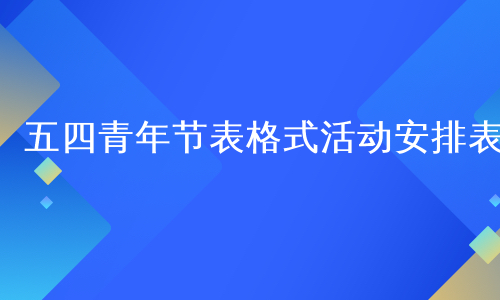 五四青年节表格式活动安排表